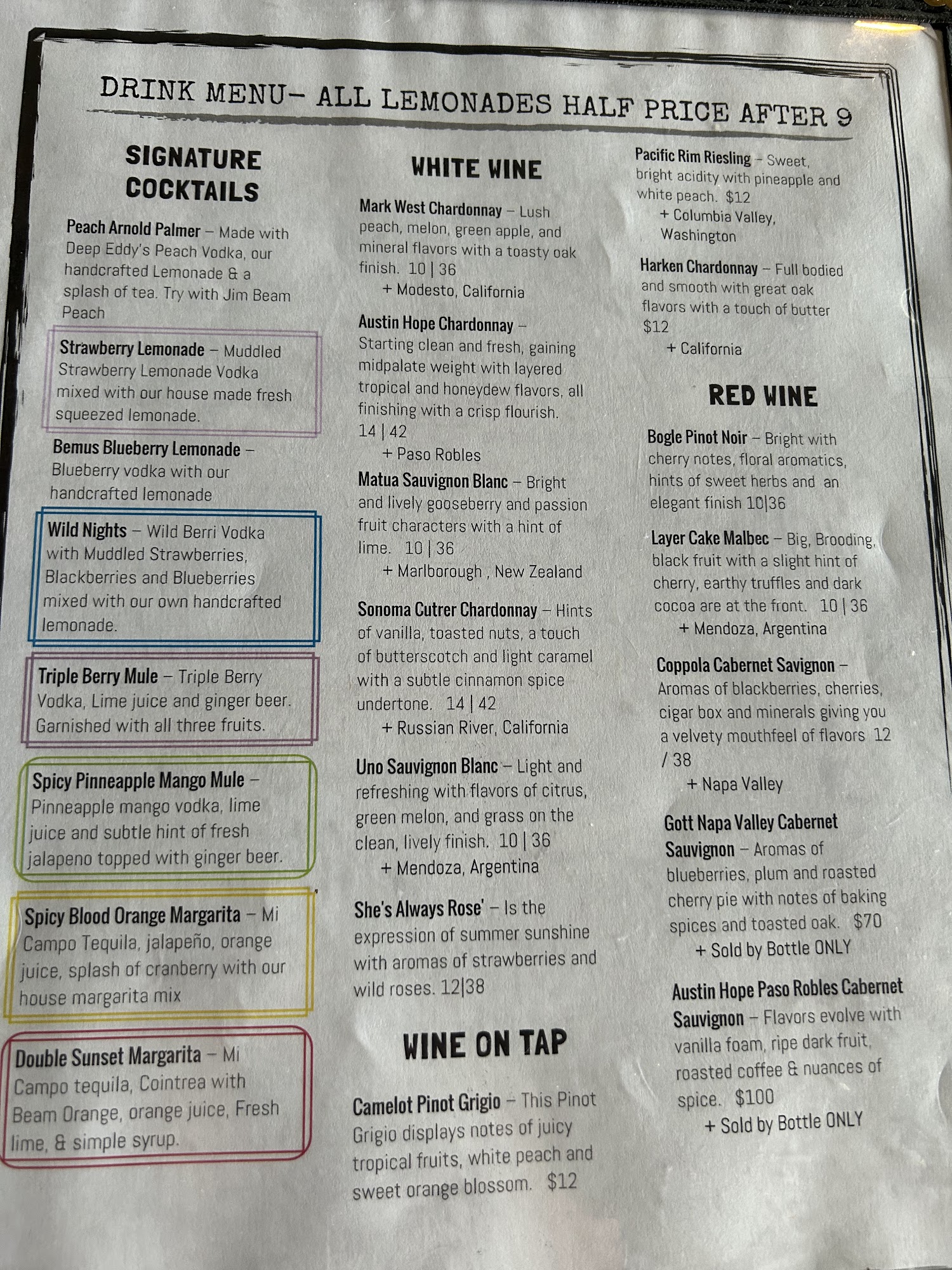 DRINK MENU- ALL LEMONADES HALF PRICE AFTER 9

SIGNATURE COCKTAILS

Peach Arnold Palmer – Made with Deep Eddy's Peach Vodka, our handcrafted Lemonade & a splash of tea. Try with Jim Beam Peach

Strawberry Lemonade – Muddled Strawberry Lemonade Vodka mixed with our house made fresh squeezed lemonade.

Bemus Blueberry Lemonade – Blueberry vodka with our handcrafted lemonade

Wild Nights – Wild Berri Vodka with Muddled Strawberries, Blackberries and Blueberries mixed with our own handcrafted lemonade.

Triple Berry Mule – Triple Berry Vodka, Lime juice and ginger beer. Garnished with all three fruits.

Spicy Pinneapple Mango Mule – Pinneapple mango vodka, lime juice and subtle hint of fresh jalapeno topped with ginger beer.

Spicy Blood Orange Margarita – Mi Campo Tequila, jalapeño, orange juice, splash of cranberry with our house margarita mix

Double Sunset Margarita – Mi Campo tequila, Cointrea with Beam Orange, orange juice, Fresh lime, & simple syrup.

WHITE WINE

Mark West Chardonnay – Lush peach, melon, green apple, and mineral flavors with a toasty oak finish. 10 | 36
+ Modesto, California

Austin Hope Chardonnay – Starting clean and fresh, gaining midpalate weight with layered tropical and honeydew flavors, all finishing with a crisp flourish. 14 | 42
+ Paso Robles

Matua Sauvignon Blanc – Bright and lively gooseberry and passion fruit characters with a hint of lime. 10 | 36
+ Marlborough , New Zealand

Sonoma Cutrer Chardonnay – Hints of vanilla, toasted nuts, a touch of butterscotch and light caramel with a subtle cinnamon spice undertone. 14 | 42
+ Russian River, California

Uno Sauvignon Blanc – Light and refreshing with flavors of citrus, green melon, and grass on the clean, lively finish. 10 | 36
+ Mendoza, Argentina

She's Always Rose' – Is the expression of summer sunshine with aromas of strawberries and wild roses. 12|38

WINE ON TAP

Camelot Pinot Grigio – This Pinot Grigio displays notes of juicy tropical fruits, white peach and sweet orange blossom. $12

Pacific Rim Riesling – Sweet, bright acidity with pineapple and white peach. $12
+ Columbia Valley, Washington

Harken Chardonnay – Full bodied and smooth with great oak flavors with a touch of butter $12
+ California

RED WINE

Bogle Pinot Noir – Bright with cherry notes, floral aromatics, hints of sweet herbs and an elegant finish 10|36

Layer Cake Malbec – Big, Brooding, black fruit with a slight hint of cherry, earthy truffles and dark cocoa are at the front. 10 | 36
+ Mendoza, Argentina

Coppola Cabernet Savignon – Aromas of blackberries, cherries, cigar box and minerals giving you a velvety mouthfeel of flavors 12 / 38
+ Napa Valley

Gott Napa Valley Cabernet Sauvignon – Aromas of blueberries, plum and roasted cherry pie with notes of baking spices and toasted oak. $70
+ Sold by Bottle ONLY

Austin Hope Paso Robles Cabernet Sauvignon – Flavors evolve with vanilla foam, ripe dark fruit, roasted coffee & nuances of spice. $100
+ Sold by Bottle ONLY